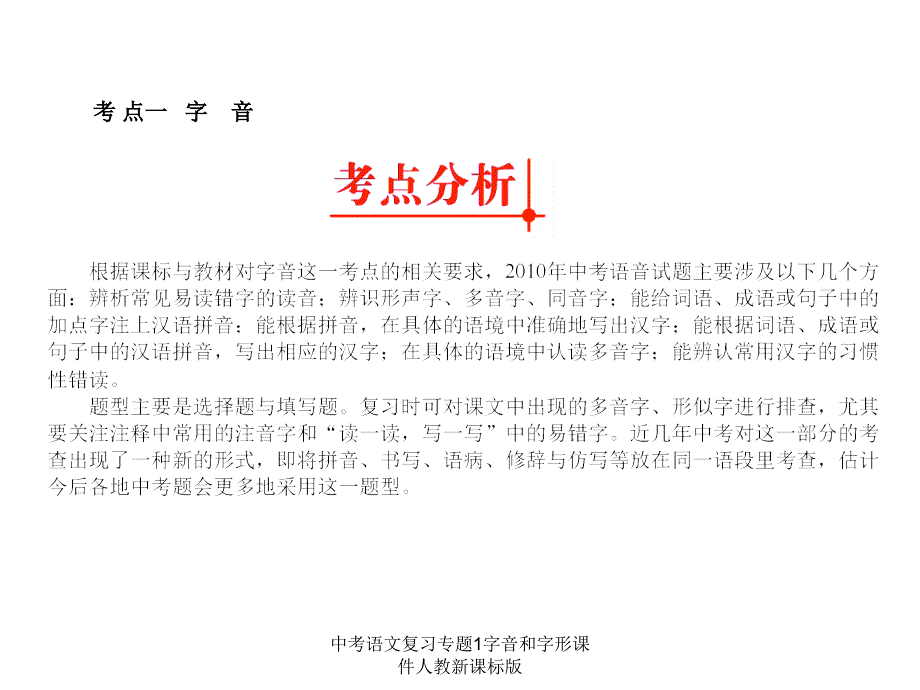 考点一 字 音

考点分析

根据课标与教材对字音这一考点的相关要求，2010年中考语音试题主要涉及以下几个方面：辨析常见易读错字的读音；辨识形声字、多音字、同音字；能给词语、成语或句子中的加点字注上汉语拼音；能根据拼音，在具体的语境中准确地写出汉字；能根据词语、成语或句子中的汉语拼音，写出相应的汉字；在具体的语境中认读多音字；能辨认常用汉字的习惯性错读。

题型主要是选择题与填写题。复习时可对课文中出现的多音字、形似字进行排查，尤其要关注注释中常用的注音字和“读一读，写一写”中的易错字。近几年中考对这一部分的考查出现了一种新的形式，即将拼音、书写、语病、修辞与仿写等放在同一语段里考查，估计今后各地中考题会更多地采用这一题型。

中考语文复习专题1字音和字形课件人教新课标版